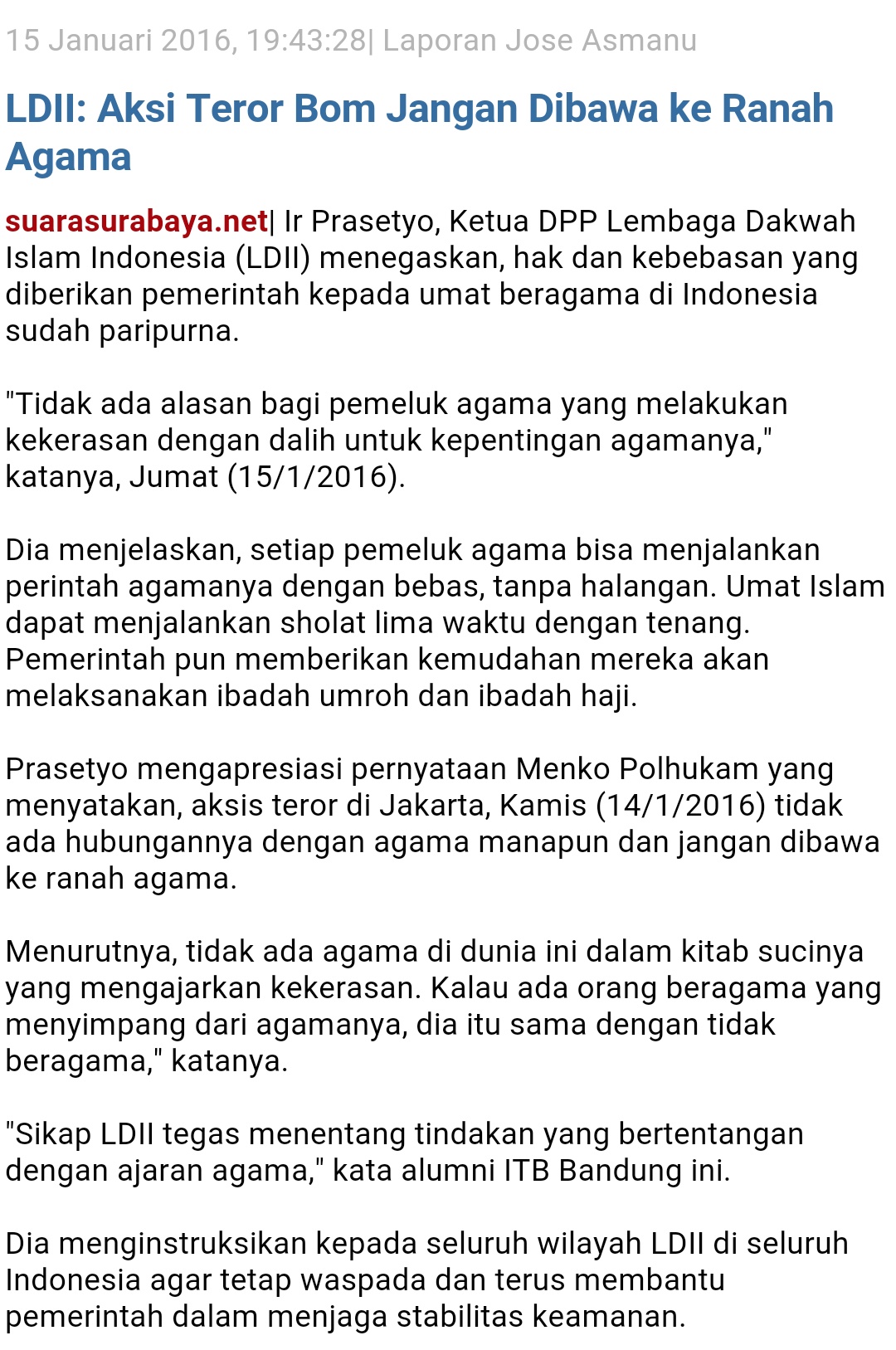 15 Januari 2016, 19:43:28| Laporan Jose Asmanu

LDII: Aksi Teror Bom Jangan Dibawa ke Ranah Agama

suarasurabaya.net| Ir Prasetyo, Ketua DPP Lembaga Dakwah Islam Indonesia (LDII) menegaskan, hak dan kebebasan yang diberikan pemerintah kepada umat beragama di Indonesia sudah paripurna.

"Tidak ada alasan bagi pemeluk agama yang melakukan kekerasan dengan dalih untuk kepentingan agamanya," katanya, Jumat (15/1/2016).

Dia menjelaskan, setiap pemeluk agama bisa menjalankan perintah agamanya dengan bebas, tanpa halangan. Umat Islam dapat menjalankan sholat lima waktu dengan tenang. Pemerintah pun memberikan kemudahan mereka akan melaksanakan ibadah umroh dan ibadah haji.

Prasetyo mengapresiasi pernyataan Menko Polhukam yang menyatakan, aksis teror di Jakarta, Kamis (14/1/2016) tidak ada hubungannya dengan agama manapun dan jangan dibawa ke ranah agama.

Menurutnya, tidak ada agama di dunia ini dalam kitab sucinya yang mengajarkan kekerasan. Kalau ada orang beragama yang menyimpang dari agamanya, dia itu sama dengan tidak beragama," katanya.

"Sikap LDII tegas menentang tindakan yang bertentangan dengan ajaran agama," kata alumni ITB Bandung ini.

Dia menginstruksikan kepada seluruh wilayah LDII di seluruh Indonesia agar tetap waspada dan terus membantu pemerintah dalam menjaga stabilitas keamanan.